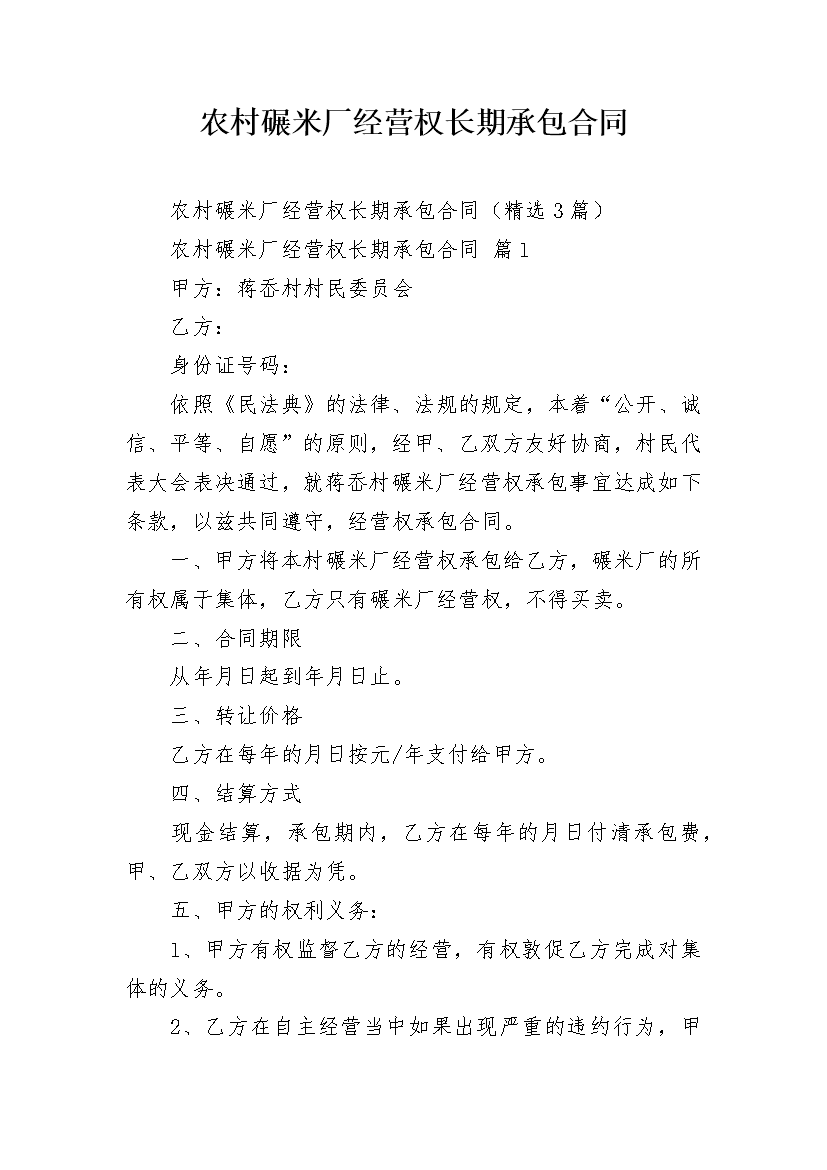 农村碾米厂经营权长期承包合同

农村碾米厂经营权长期承包合同（精选3篇）

农村碾米厂经营权长期承包合同 篇1

甲方：蒋岙村村民委员会

乙方：

身份证号码：

依照《民法典》的法律、法规的规定，本着“公开、诚信、平等、自愿”的原则，经甲、乙双方友好协商，村民代表大会表决通过，就蒋岙村碾米厂经营权承包事宜达成如下条款，以兹共同遵守，经营权承包合同。

一、甲方将本村碾米厂经营权承包给乙方，碾米厂的所有权属于集体，乙方只有碾米厂经营权，不得买卖。

二、合同期限

从年月日起到年月日止。

三、转让价格

乙方在每年的月日按元/年支付给甲方。

四、结算方式

现金结算，承包期内，乙方在每年的月日付清承包费，甲、乙双方以收据为凭。

五、甲方的权利义务：

1、甲方有权监督乙方的经营，有权敦促乙方完成对集体的义务。

2、乙方在自主经营当中如果出现严重的违约行为，甲